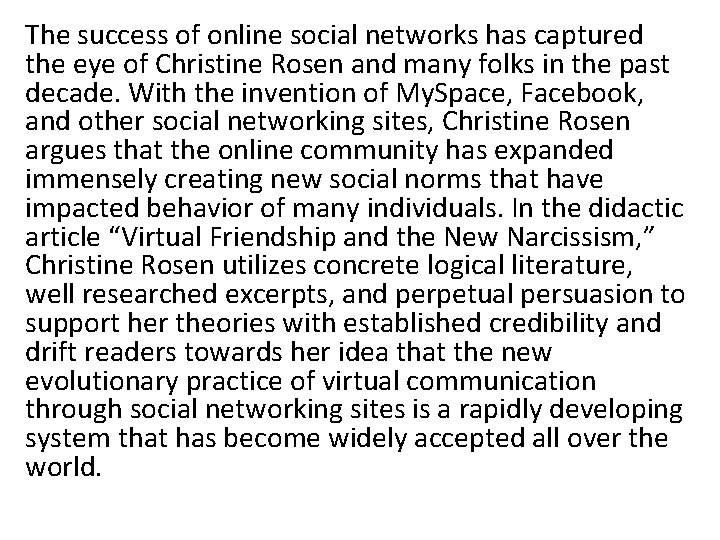 The success of online social networks has captured the eye of Christine Rosen and many folks in the past decade. With the invention of MySpace, Facebook, and other social networking sites, Christine Rosen argues that the online community has expanded immensely creating new social norms that have impacted behavior of many individuals. In the didactic article "Virtual Friendship and the New Narcissism," Christine Rosen utilizes concrete logical literature, well researched excerpts, and perpetual persuasion to support her theories with established credibility and drift readers towards her idea that the new evolutionary practice of virtual communication through social networking sites is a rapidly developing system that has become widely accepted all over the world.